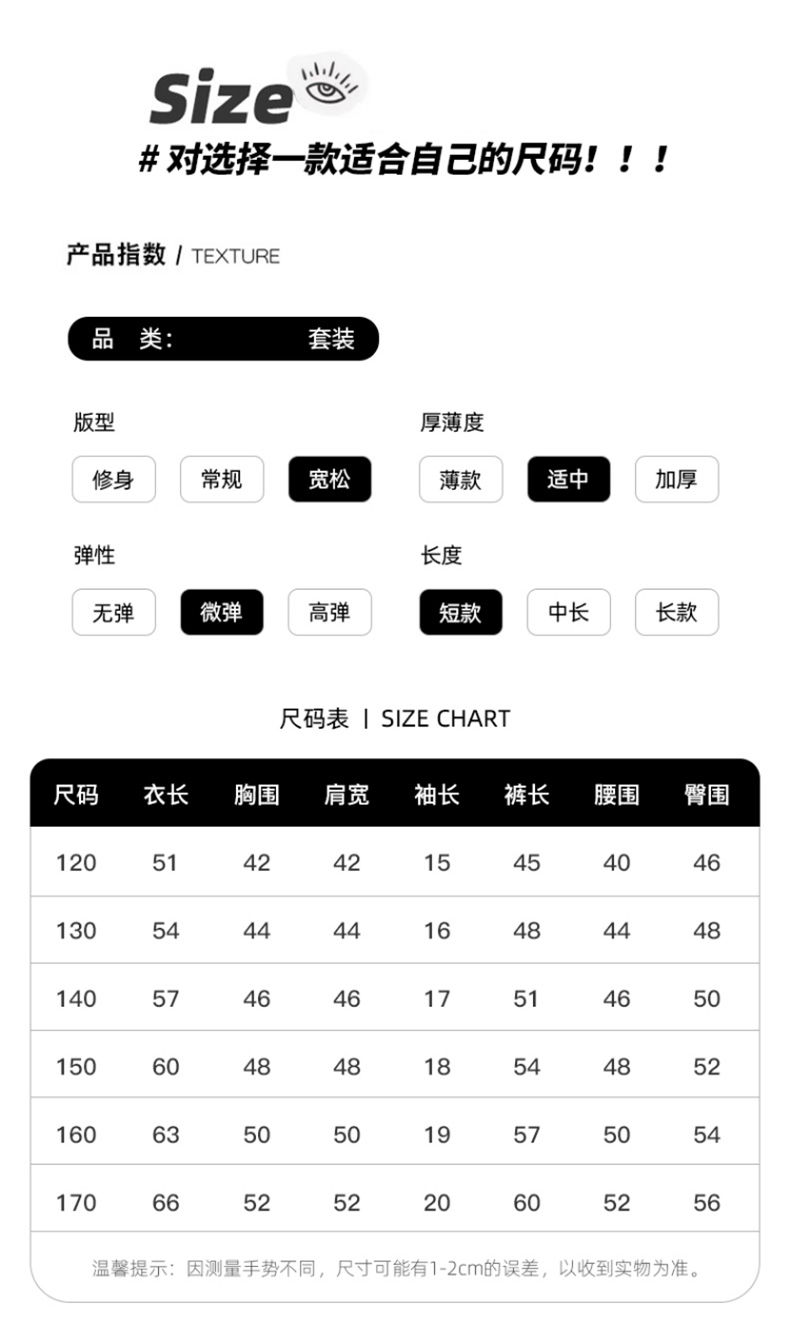 Size

# 对选择一款适合自己的尺码！！！

产品指数 / TEXTURE

品 类： 套装

版型

修身 常规 宽松

厚薄度

薄款 适中 加厚

弹性

无弹 微弹 高弹

长度

短款 中长 长款

尺码表 | SIZE CHART

| 尺码 | 衣长 | 胸围 | 肩宽 | 袖长 | 裤长 | 腰围 | 臀围 |
|---|---|---|---|---|---|---|---|
| 120 | 51 | 42 | 42 | 15 | 45 | 40 | 46 |
| 130 | 54 | 44 | 44 | 16 | 48 | 44 | 48 |
| 140 | 57 | 46 | 46 | 17 | 51 | 46 | 50 |
| 150 | 60 | 48 | 48 | 18 | 54 | 48 | 52 |
| 160 | 63 | 50 | 50 | 19 | 57 | 50 | 54 |
| 170 | 66 | 52 | 52 | 20 | 60 | 52 | 56 |

温馨提示：因测量手势不同，尺寸可能有1-2cm的误差，以收到实物为准。